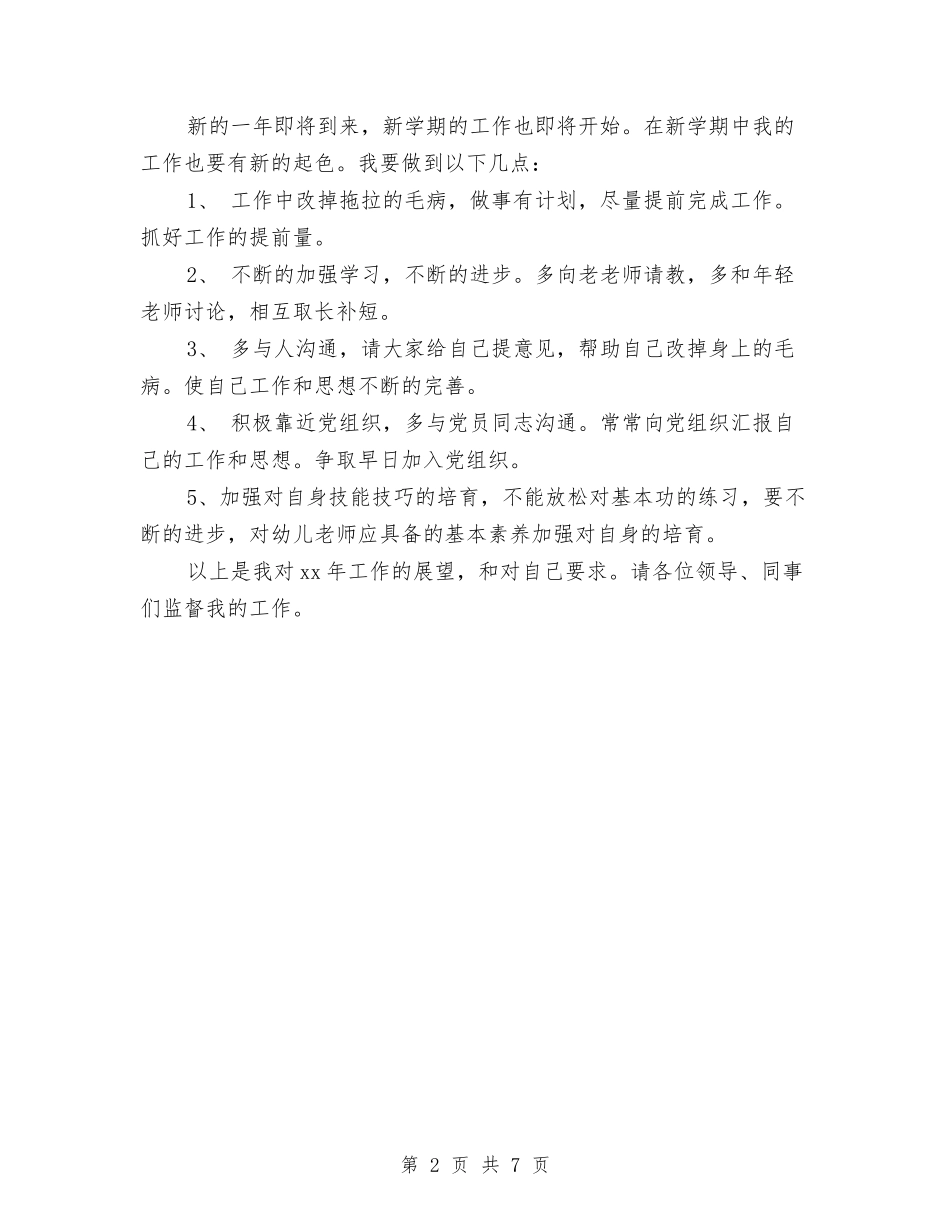 新的一年即将到来，新学期的工作也即将开始。在新学期中我的工作也要有新的起色。我要做到以下几点：

1、 工作中改掉拖拉的毛病，做事有计划，尽量提前完成工作。抓好工作的提前量。

2、 不断的加强学习，不断的进步。多向老老师请教，多和年轻老师讨论，相互取长补短。

3、 多与人沟通，请大家给自己提意见，帮助自己改掉身上的毛病。使自己工作和思想不断的完善。

4、 积极靠近党组织，多与党员同志沟通。常常向党组织汇报自己的工作和思想。争取早日加入党组织。

5、加强对自身技能技巧的培育，不能放松对基本功的练习，要不断的进步，对幼儿老师应具备的基本素养加强对自身的培育。

以上是我对xx年工作的展望，和对自己要求。请各位领导、同事们监督我的工作。

第 2 页 共 7 页